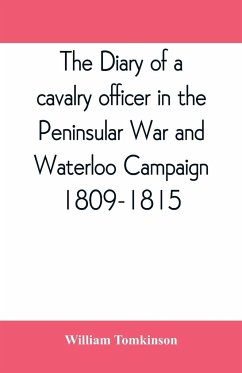 The Diary of a cavalry officer in the Peninsular War and Waterloo Campaign 1809-1815

William Tomkinson